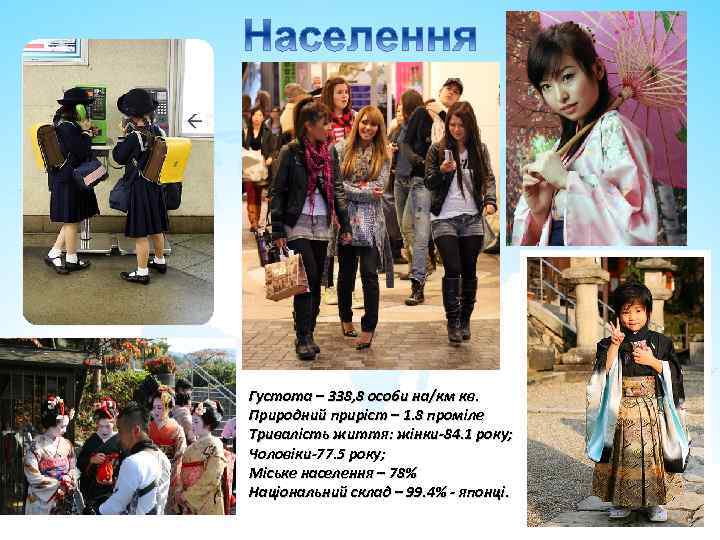 Населення

Густота – 338,8 особи на/км кв.
Природний приріст – 1.8 проміле
Тривалість життя: жінки-84.1 року;
Чоловіки-77.5 року;
Міське населення – 78%
Національний склад – 99.4% - японці.